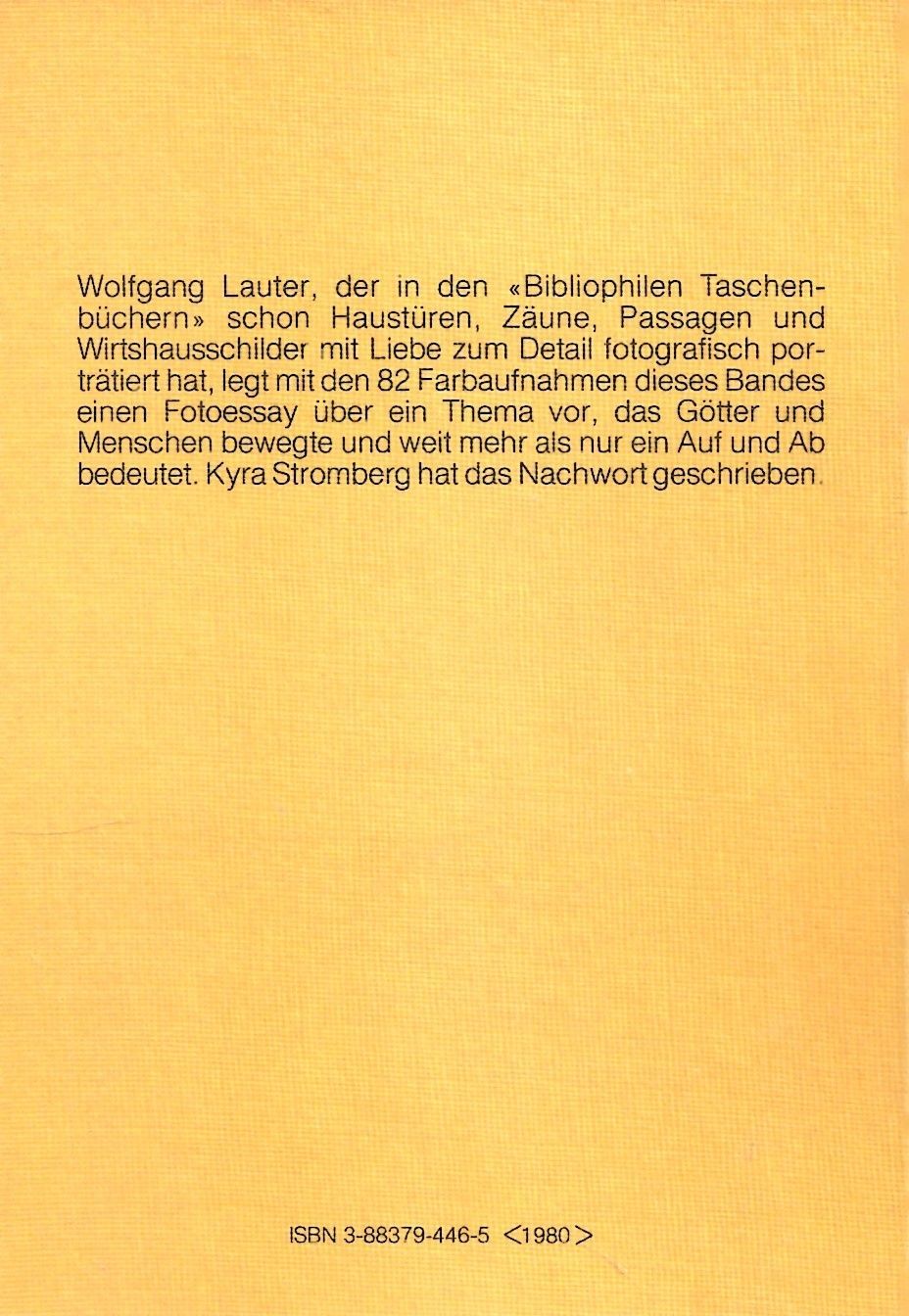 Wolfgang Lauter, der in den «Bibliophilen Taschenbüchern» schon Haustüren, Zäune, Passagen und Wirtshausschilder mit Liebe zum Detail fotografisch porträtiert hat, legt mit den 82 Farbaufnahmen dieses Bandes einen Fotoessay über ein Thema vor, das Götter und Menschen bewegte und weit mehr als nur ein Auf und Ab bedeutet. Kyra Stromberg hat das Nachwort geschrieben.

ISBN 3-88379-446-5 <1980>